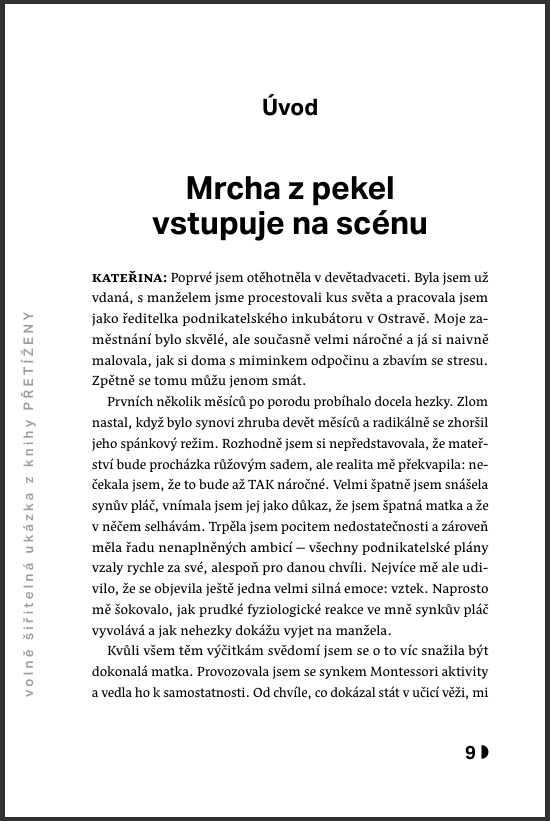 Úvod

Mrcha z pekel vstupuje na scénu

KATEŘINA: Poprvé jsem otěhotněla v devětadvaceti. Byla jsem už vdaná, s manželem jsme procestovali kus světa a pracovala jsem jako ředitelka podnikatelského inkubátoru v Ostravě. Moje zaměstnání bylo skvělé, ale současně velmi náročné a já si naivně malovala, jak si doma s miminkem odpočinu a zbavím se stresu. Zpětně se tomu můžu jenom smát.

Prvních několik měsíců po porodu probíhalo docela hezky. Zlom nastal, když bylo synovi zhruba devět měsíců a radikálně se zhoršil jeho spánkový režim. Rozhodně jsem si nepředstavovala, že mateřství bude procházka růžovým sadem, ale realita mě překvapila: nečekala jsem, že to bude až TAK náročné. Velmi špatně jsem snášela synův pláč, vnímala jsem jej jako důkaz, že jsem špatná matka a že v něčem selhávám. Trpěla jsem pocitem nedostatečnosti a zároveň měla řadu nenaplněných ambicí — všechny podnikatelské plány vzaly rychle za své, alespoň pro danou chvíli. Nejvíce mě ale udivilo, že se objevila ještě jedna velmi silná emoce: vztek. Naprosto mě šokovalo, jak prudké fyziologické reakce ve mně synkův pláč vyvolává a jak nehezky dokážu vyjet na manžela.

Kvůli všem těm výčitkám svědomí jsem se o to víc snažila být dokonalá matka. Provozovala jsem se synkem Montessori aktivity a vedla ho k samostatnosti. Od chvíle, co dokázal stát v učicí věži, mi

volně šiřitelná ukázka z knihy PŘETÍŽENY

9